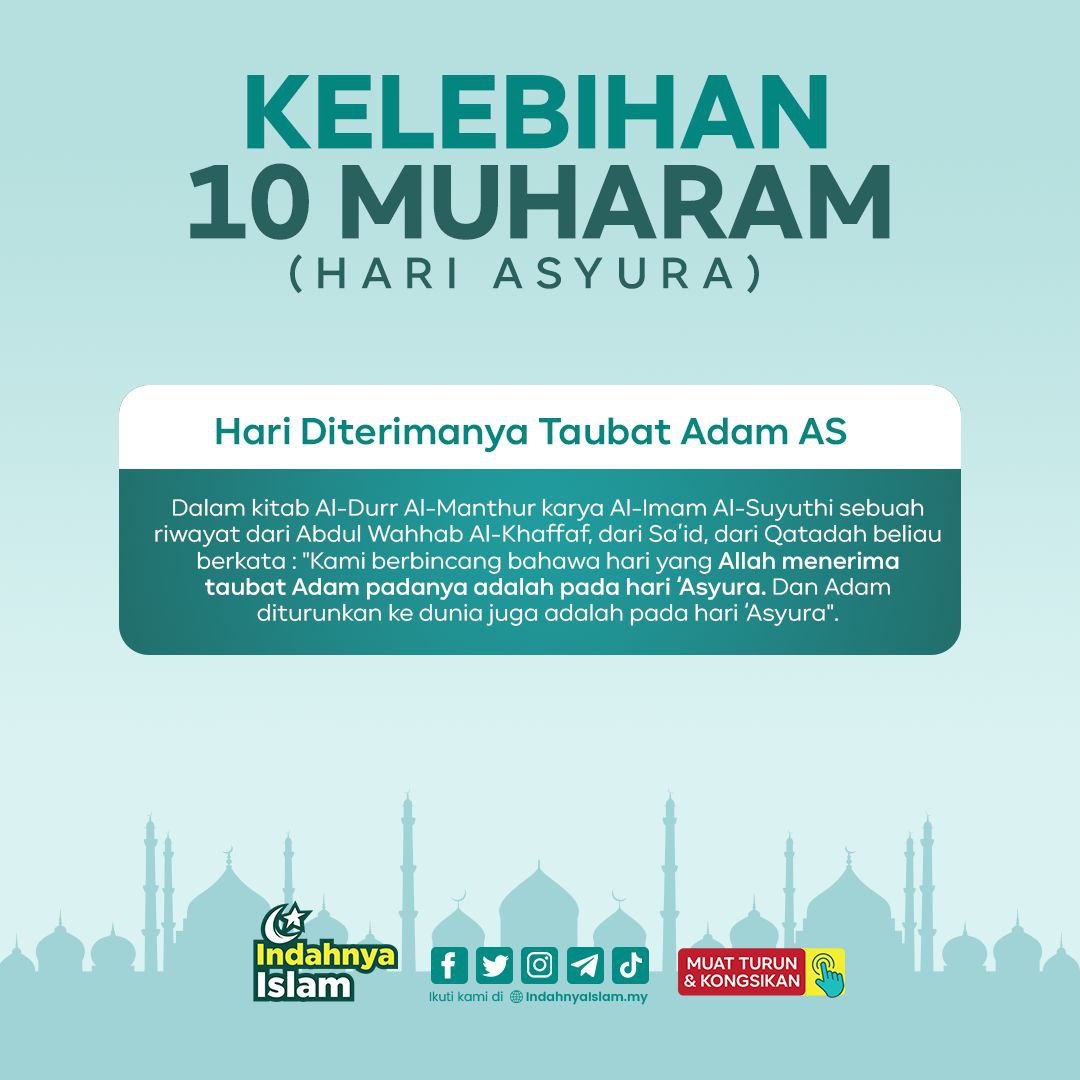 KELEBIHAN 10 MUHARAM
(HARI ASYURA)

Hari Diterimanya Taubat Adam AS

Dalam kitab Al-Durr Al-Manthur karya Al-Imam Al-Suyuthi sebuah riwayat dari Abdul Wahhab Al-Khaffaf, dari Sa'id, dari Qatadah beliau berkata : "Kami berbincang bahawa hari yang Allah menerima taubat Adam padanya adalah pada hari 'Asyura. Dan Adam diturunkan ke dunia juga adalah pada hari 'Asyura".

Indahnya Islam

Ikuti kami di IndahnyaIslam.my

MUAT TURUN & KONGSIKAN